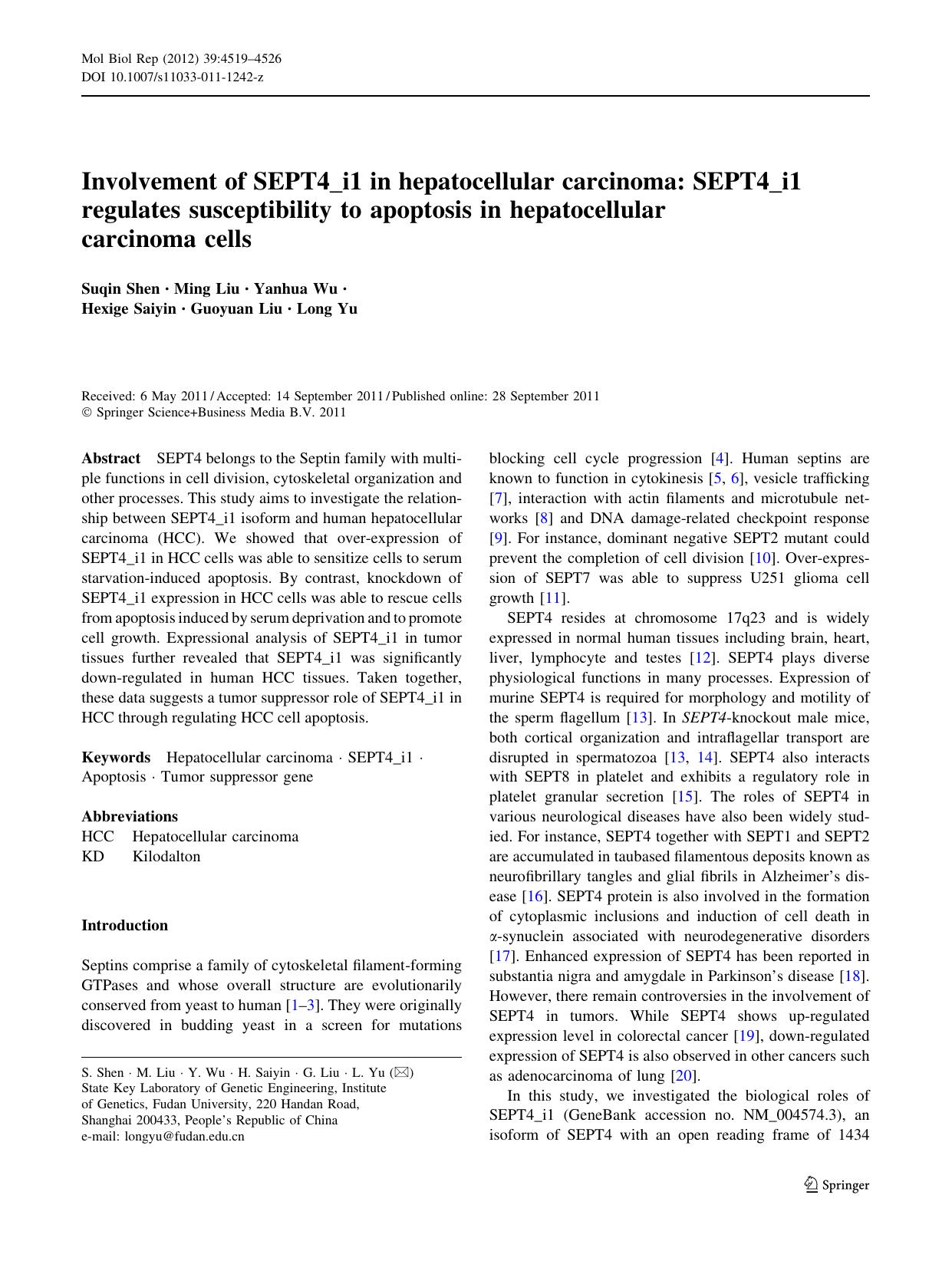 Mol Biol Rep (2012) 39:4519–4526
DOI 10.1007/s11033-011-1242-z

Involvement of SEPT4_i1 in hepatocellular carcinoma: SEPT4_i1 regulates susceptibility to apoptosis in hepatocellular carcinoma cells

Suqin Shen · Ming Liu · Yanhua Wu · Hexige Saiyin · Guoyuan Liu · Long Yu

Received: 6 May 2011 / Accepted: 14 September 2011 / Published online: 28 September 2011
© Springer Science+Business Media B.V. 2011

Abstract SEPT4 belongs to the Septin family with multiple functions in cell division, cytoskeletal organization and other processes. This study aims to investigate the relationship between SEPT4_i1 isoform and human hepatocellular carcinoma (HCC). We showed that over-expression of SEPT4_i1 in HCC cells was able to sensitize cells to serum starvation-induced apoptosis. By contrast, knockdown of SEPT4_i1 expression in HCC cells was able to rescue cells from apoptosis induced by serum deprivation and to promote cell growth. Expressional analysis of SEPT4_i1 in tumor tissues further revealed that SEPT4_i1 was significantly down-regulated in human HCC tissues. Taken together, these data suggests a tumor suppressor role of SEPT4_i1 in HCC through regulating HCC cell apoptosis.

Keywords Hepatocellular carcinoma · SEPT4_i1 · Apoptosis · Tumor suppressor gene

Abbreviations
HCC Hepatocellular carcinoma
KD Kilodalton

Introduction

Septins comprise a family of cytoskeletal filament-forming GTPases and whose overall structure are evolutionarily conserved from yeast to human [1–3]. They were originally discovered in budding yeast in a screen for mutations

S. Shen · M. Liu · Y. Wu · H. Saiyin · G. Liu · L. Yu (✉)
State Key Laboratory of Genetic Engineering, Institute of Genetics, Fudan University, 220 Handan Road, Shanghai 200433, People's Republic of China
e-mail: longyu@fudan.edu.cn

blocking cell cycle progression [4]. Human septins are known to function in cytokinesis [5, 6], vesicle trafficking [7], interaction with actin filaments and microtubule networks [8] and DNA damage-related checkpoint response [9]. For instance, dominant negative SEPT2 mutant could prevent the completion of cell division [10]. Over-expression of SEPT7 was able to suppress U251 glioma cell growth [11].

SEPT4 resides at chromosome 17q23 and is widely expressed in normal human tissues including brain, heart, liver, lymphocyte and testes [12]. SEPT4 plays diverse physiological functions in many processes. Expression of murine SEPT4 is required for morphology and motility of the sperm flagellum [13]. In SEPT4-knockout male mice, both cortical organization and intraflagellar transport are disrupted in spermatozoa [13, 14]. SEPT4 also interacts with SEPT8 in platelet and exhibits a regulatory role in platelet granular secretion [15]. The roles of SEPT4 in various neurological diseases have also been widely studied. For instance, SEPT4 together with SEPT1 and SEPT2 are accumulated in taubased filamentous deposits known as neurofibrillary tangles and glial fibrils in Alzheimer's disease [16]. SEPT4 protein is also involved in the formation of cytoplasmic inclusions and induction of cell death in α-synuclein associated with neurodegenerative disorders [17]. Enhanced expression of SEPT4 has been reported in substantia nigra and amygdale in Parkinson's disease [18]. However, there remain controversies in the involvement of SEPT4 in tumors. While SEPT4 shows up-regulated expression level in colorectal cancer [19], down-regulated expression of SEPT4 is also observed in other cancers such as adenocarcinoma of lung [20].

In this study, we investigated the biological roles of SEPT4_i1 (GeneBank accession no. NM_004574.3), an isoform of SEPT4 with an open reading frame of 1434

Springer